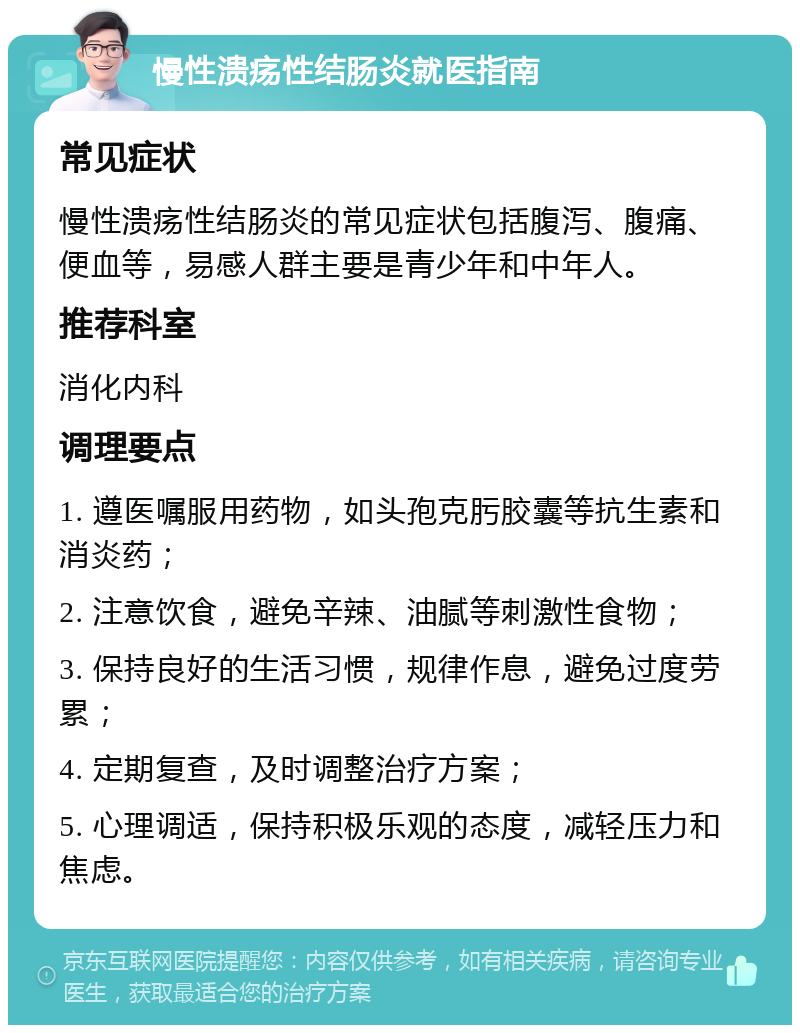 慢性溃疡性结肠炎就医指南

常见症状

慢性溃疡性结肠炎的常见症状包括腹泻、腹痛、便血等，易感人群主要是青少年和中年人。

推荐科室

消化内科

调理要点

1. 遵医嘱服用药物，如头孢克肟胶囊等抗生素和消炎药；

2. 注意饮食，避免辛辣、油腻等刺激性食物；

3. 保持良好的生活习惯，规律作息，避免过度劳累；

4. 定期复查，及时调整治疗方案；

5. 心理调适，保持积极乐观的态度，减轻压力和焦虑。

京东互联网医院提醒您：内容仅供参考，如有相关疾病，请咨询专业医生，获取最适合您的治疗方案